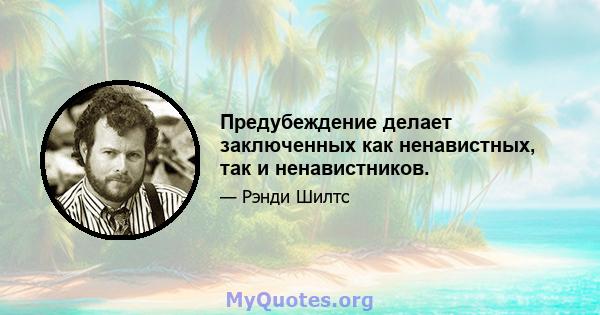 Предубеждение делает заключенных как ненавистных, так и ненавистников.

— Рэнди Шилтс

MyQuotes.org